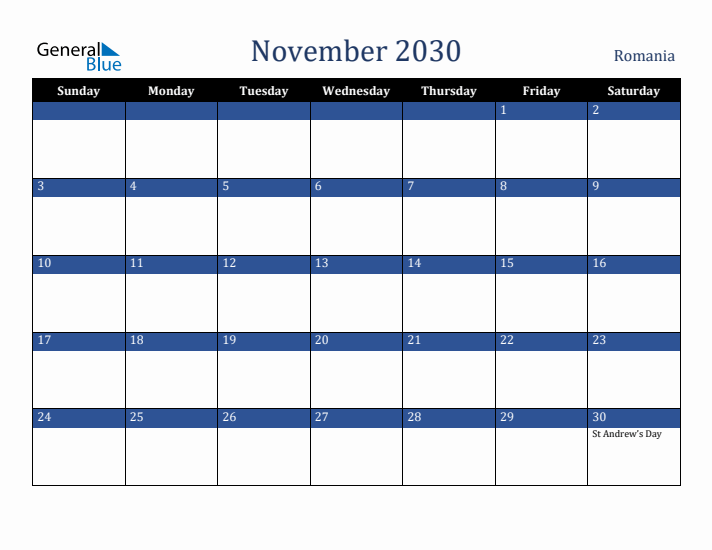 General Blue

November 2030

Romania

| Sunday | Monday | Tuesday | Wednesday | Thursday | Friday | Saturday |
|---|---|---|---|---|---|---|
| | | | | | 1 | 2 |
| 3 | 4 | 5 | 6 | 7 | 8 | 9 |
| 10 | 11 | 12 | 13 | 14 | 15 | 16 |
| 17 | 18 | 19 | 20 | 21 | 22 | 23 |
| 24 | 25 | 26 | 27 | 28 | 29 | 30 St Andrew's Day |